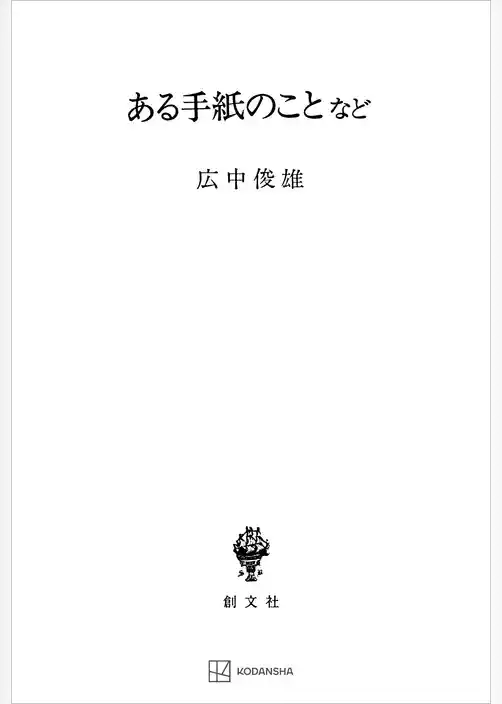 ある手紙のことなど

広中俊雄

創文社

KODANSHA